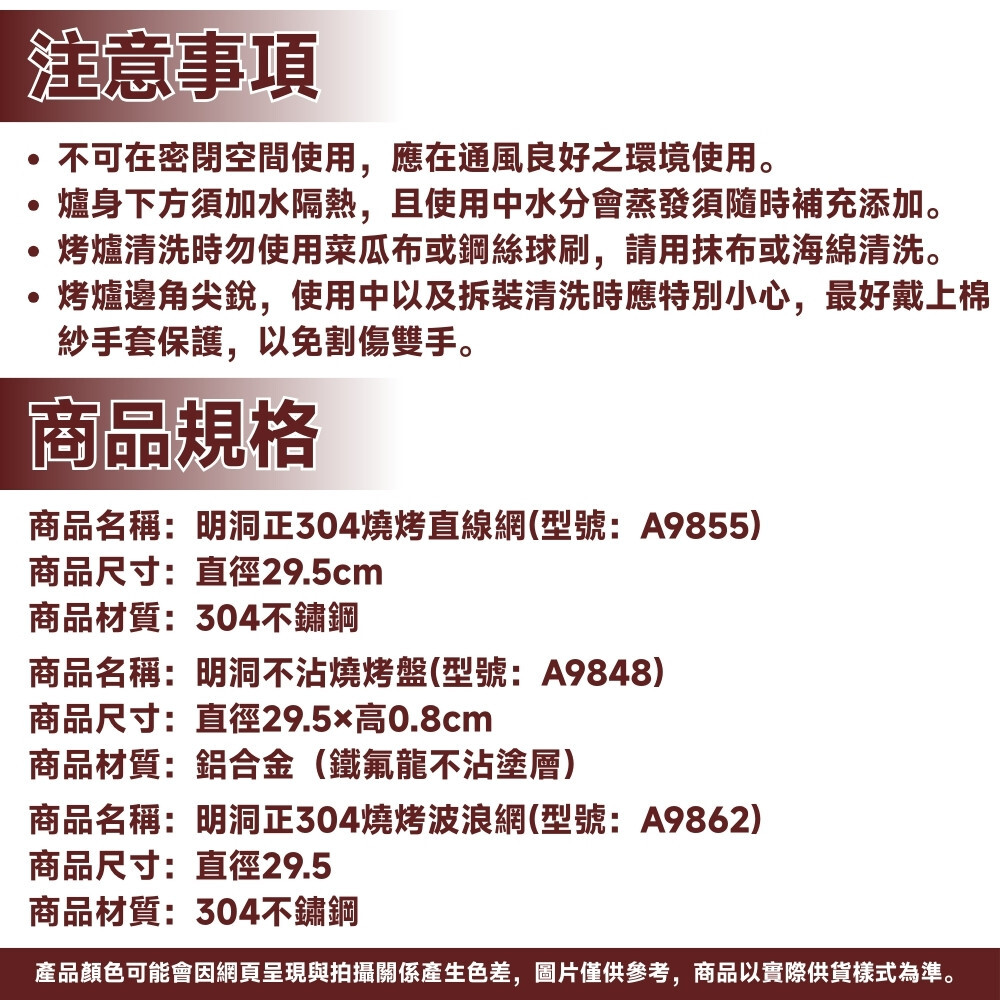 注意事項

• 不可在密閉空間使用，應在通風良好之環境使用。
• 爐身下方須加水隔熱，且使用中水分會蒸發須隨時補充添加。
• 烤爐清洗時勿使用菜瓜布或鋼絲球刷，請用抹布或海綿清洗。
• 烤爐邊角尖銳，使用中以及拆裝清洗時應特別小心，最好戴上棉紗手套保護，以免割傷雙手。

商品規格

商品名稱：明洞正304燒烤直線網(型號：A9855)
商品尺寸：直徑29.5cm
商品材質：304不鏽鋼

商品名稱：明洞不沾燒烤盤(型號：A9848)
商品尺寸：直徑29.5×高0.8cm
商品材質：鋁合金（鐵氟龍不沾塗層）

商品名稱：明洞正304燒烤波浪網(型號：A9862)
商品尺寸：直徑29.5
商品材質：304不鏽鋼

產品顏色可能會因網頁呈現與拍攝關係產生色差，圖片僅供參考，商品以實際供貨樣式為準。